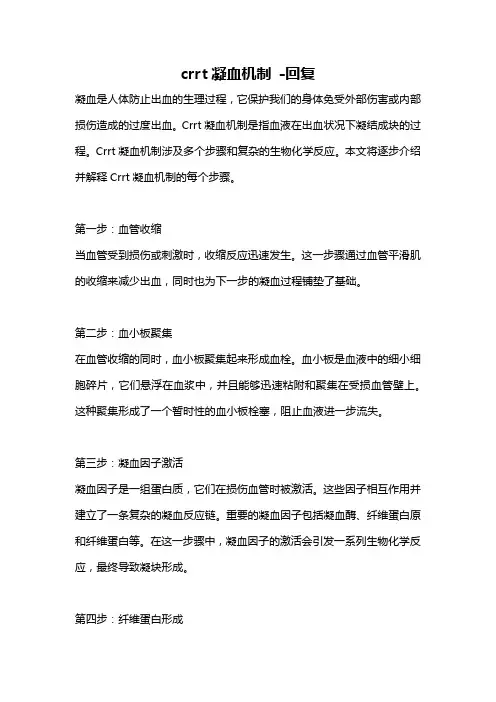 crrt 凝血机制 -回复

凝血是人体防止出血的生理过程，它保护我们的身体免受外部伤害或内部损伤造成的过度出血。Crrt 凝血机制是指血液在出血状况下凝结成块的过程。Crrt 凝血机制涉及多个步骤和复杂的生物化学反应。本文将逐步介绍并解释 Crrt 凝血机制的每个步骤。

第一步：血管收缩

当血管受到损伤或刺激时，收缩反应迅速发生。这一步骤通过血管平滑肌的收缩来减少出血，同时也为下一步的凝血过程铺垫了基础。

第二步：血小板聚集

在血管收缩的同时，血小板聚集起来形成血栓。血小板是血液中的细小细胞碎片，它们悬浮在血浆中，并且能够迅速粘附和聚集在受损血管壁上。这种聚集形成了一个暂时性的血小板栓塞，阻止血液进一步流失。

第三步：凝血因子激活

凝血因子是一组蛋白质，它们在损伤血管时被激活。这些因子相互作用并建立了一条复杂的凝血反应链。重要的凝血因子包括凝血酶、纤维蛋白原和纤维蛋白等。在这一步骤中，凝血因子的激活会引发一系列生物化学反应，最终导致凝块形成。

第四步：纤维蛋白形成